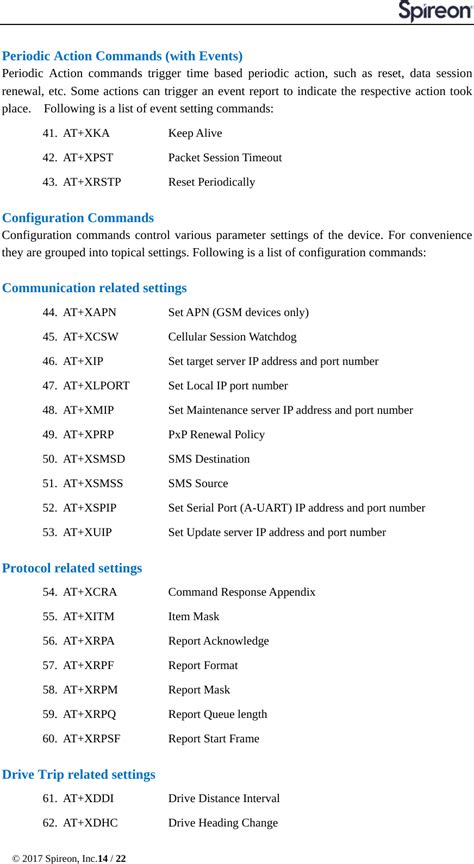 Spireon

Periodic Action Commands (with Events)
Periodic Action commands trigger time based periodic action, such as reset, data session renewal, etc. Some actions can trigger an event report to indicate the respective action took place. Following is a list of event setting commands:

41. AT+XKA Keep Alive
42. AT+XPST Packet Session Timeout
43. AT+XRSTP Reset Periodically

Configuration Commands
Configuration commands control various parameter settings of the device. For convenience they are grouped into topical settings. Following is a list of configuration commands:

Communication related settings
44. AT+XAPN Set APN (GSM devices only)
45. AT+XCSW Cellular Session Watchdog
46. AT+XIP Set target server IP address and port number
47. AT+XLPORT Set Local IP port number
48. AT+XMIP Set Maintenance server IP address and port number
49. AT+XPRP PxP Renewal Policy
50. AT+XSMSD SMS Destination
51. AT+XSMSS SMS Source
52. AT+XSPIP Set Serial Port (A-UART) IP address and port number
53. AT+XUIP Set Update server IP address and port number

Protocol related settings
54. AT+XCRA Command Response Appendix
55. AT+XITM Item Mask
56. AT+XRPA Report Acknowledge
57. AT+XRPF Report Format
58. AT+XRPM Report Mask
59. AT+XRPQ Report Queue length
60. AT+XRPSF Report Start Frame

Drive Trip related settings
61. AT+XDDI Drive Distance Interval
62. AT+XDHC Drive Heading Change

© 2017 Spireon, Inc.14 / 22